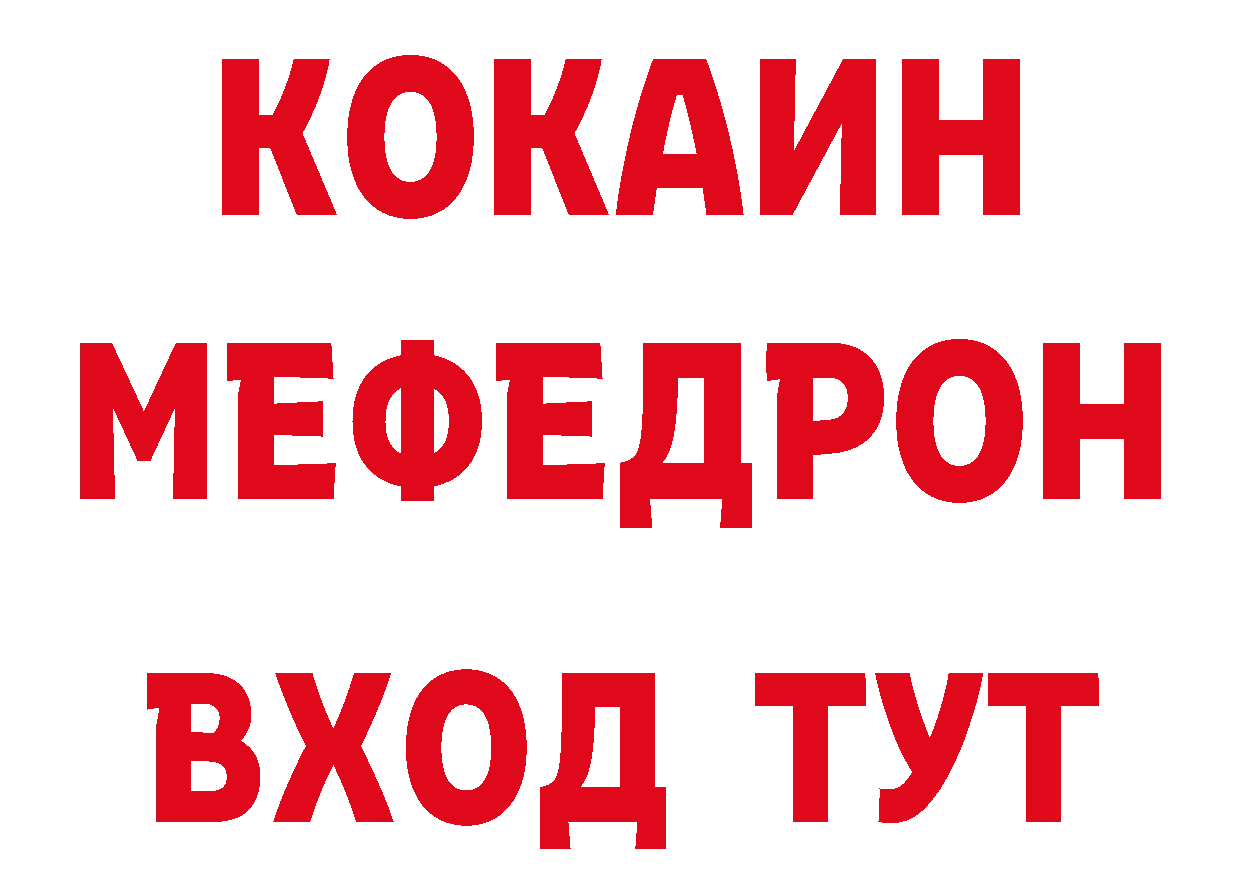 КОКАИН
МЕФЕДРОН
ВХОД ТУТ